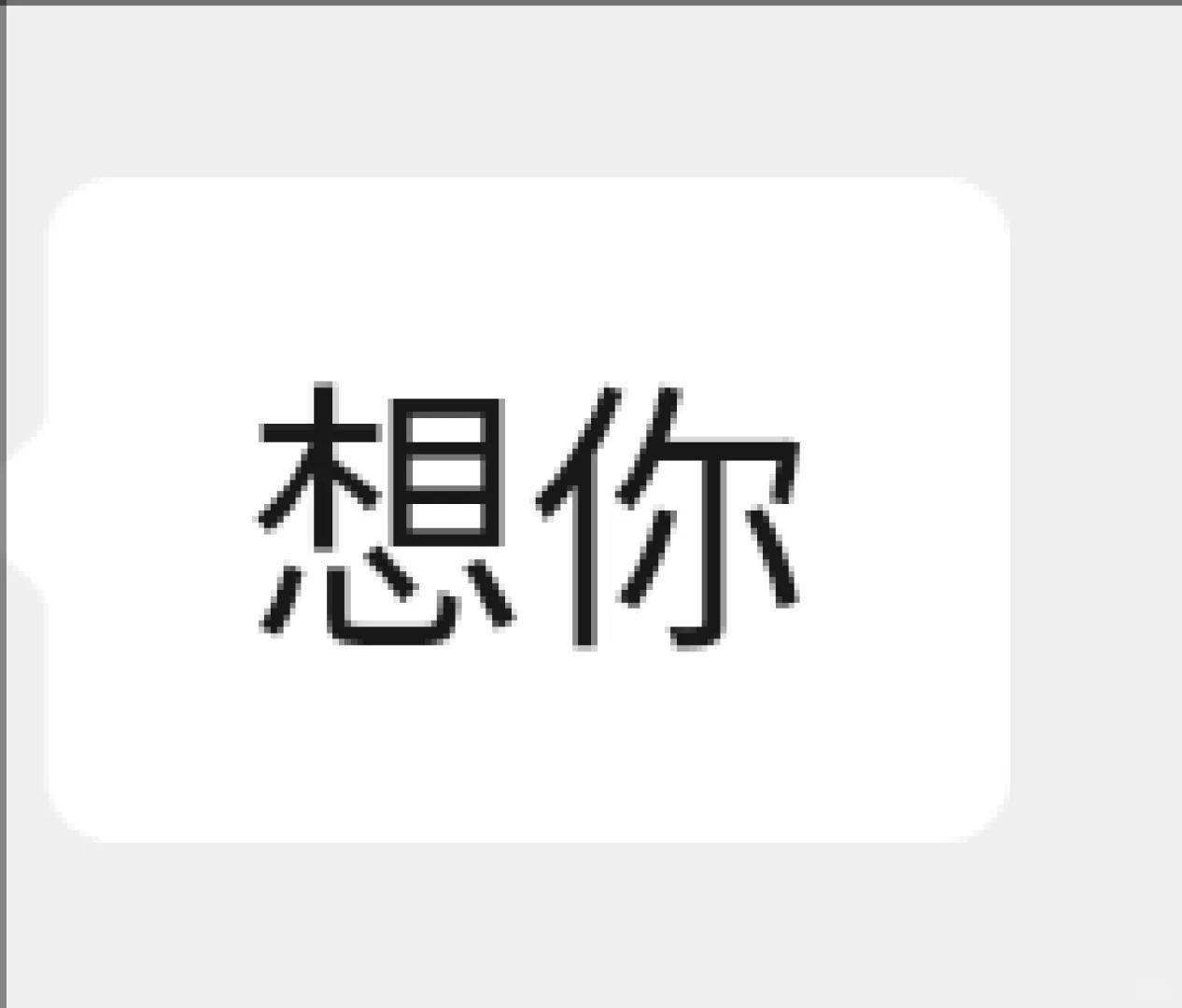 想你